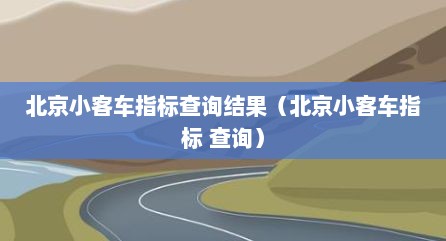 北京小客车指标查询结果（北京小客车指标 查询）